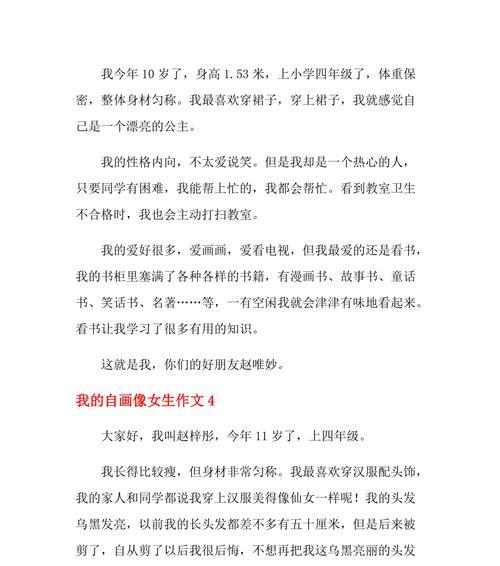 我今年 10 岁了，身高 1.53 米，上小学四年级了，体重保密，整体身材匀称。我最喜欢穿裙子，穿上裙子，我就感觉自己是一个漂亮的公主。

我的性格内向，不太爱说笑。但是我却是一个热心的人，只要同学有困难，我能帮上忙的，我都会帮忙。看到教室卫生不合格时，我也会主动打扫教室。

我的爱好很多，爱画画，爱看电视，但我最爱的还是看书，我的书柜里塞满了各种各样的书籍，有漫画书、故事书、童话书、笑话书、名著……等，一有空闲我就会津津有味地看起来。看书让我学习了很多有用的知识。

这就是我，你们的好朋友赵唯妙。

我的自画像女生作文 4

大家好，我叫赵梓彤，今年 11 岁了，上四年级。

我长得比较瘦，但身材非常匀称。我最喜欢穿汉服配头饰，我的家人和同学都说我穿上汉服美得像仙女一样呢！我的头发乌黑发亮，以前我的长头发都差不多有五十厘米，但是后来被剪了，自从剪了以后我很后悔，不想再把我这乌黑亮丽的头发